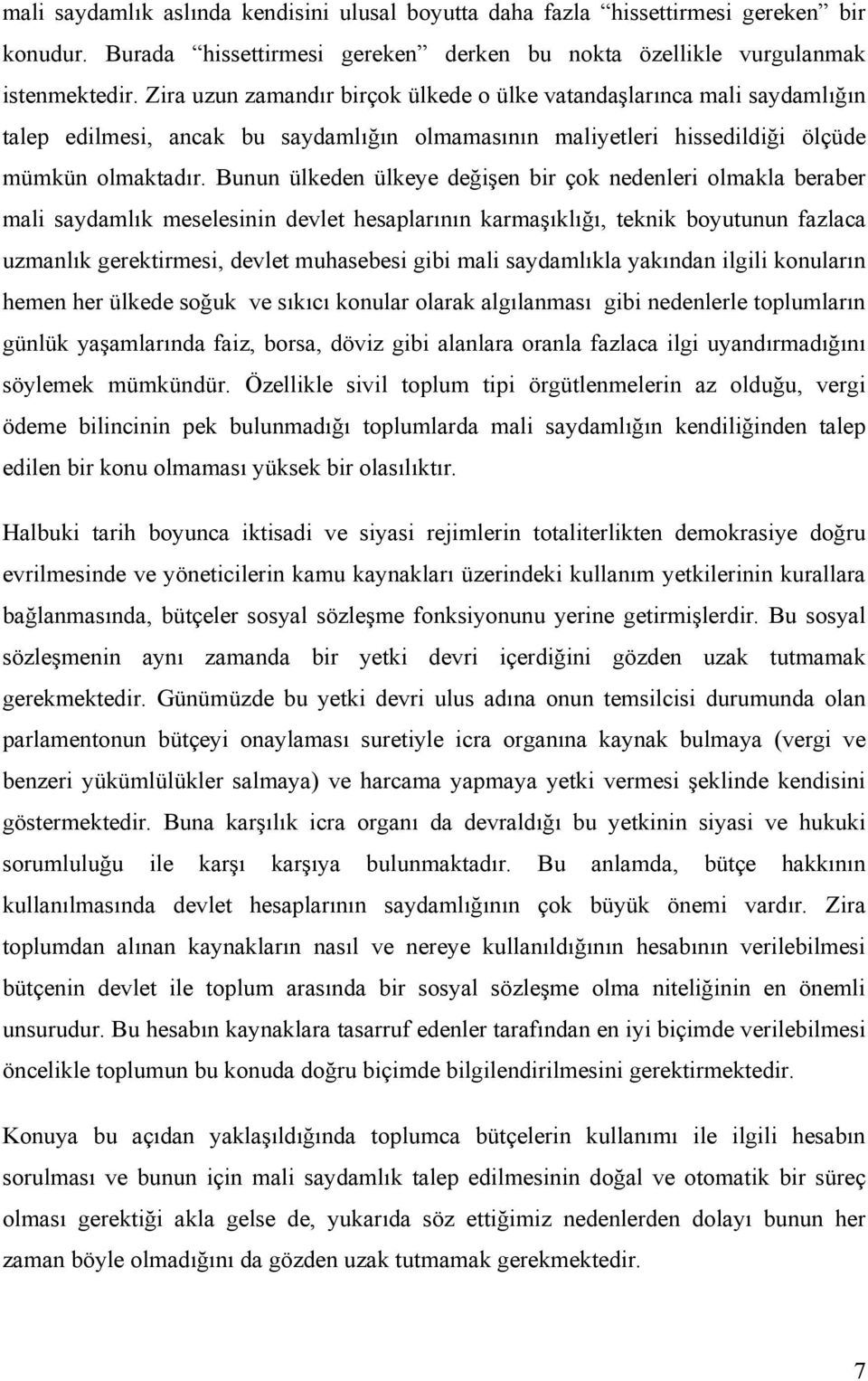 mali saydamlık aslında kendisini ulusal boyutta daha fazla “hissettirmesi gereken” bir konudur. Burada “hissettirmesi gereken” derken bu nokta özellikle vurgulanmak istenmektedir. Zira uzun zamandır birçok ülkede o ülke vatandaşlarınca mali saydamlığın talep edilmesi, ancak bu saydamlığın olmamasının maliyetleri hissedildiği ölçüde mümkün olmaktadır. Bunun ülkeden ülkeye değişen bir çok nedenleri olmakla beraber mali saydamlık meselesinin devlet hesaplarının karmaşıklığı, teknik boyutunun fazlaca uzmanlık gerektirmesi, devlet muhasebesi gibi mali saydamlıkla yakından ilgili konuların hemen her ülkede soğuk ve sıkıcı konular olarak algılanması gibi nedenlerle toplumların günlük yaşamlarında faiz, borsa, döviz gibi alanlara oranla fazlaca ilgi uyandırmadığını söylemek mümkündür. Özellikle sivil toplum tipi örgütlenmelerin az olduğu, vergi ödeme bilincinin pek bulunmadığı toplumlarda mali saydamlığın kendiliğinden talep edilen bir konu olmaması yüksek bir olasılıktır.

Halbuki tarih boyunca iktisadi ve siyasi rejimlerin totaliterlikten demokrasiye doğru evrilmesinde ve yöneticilerin kamu kaynakları üzerindeki kullanım yetkilerinin kurallara bağlanmasında, bütçeler sosyal sözleşme fonksiyonunu yerine getirmişlerdir. Bu sosyal sözleşmenin aynı zamanda bir yetki devri içerdiğini gözden uzak tutmamak gerekmektedir. Günümüzde bu yetki devri ulus adına onun temsilcisi durumunda olan parlamentonun bütçeyi onaylaması suretiyle icra organına kaynak bulmaya (vergi ve benzeri yükümlülükler salmaya) ve harcama yapmaya yetki vermesi şeklinde kendisini göstermektedir. Buna karşılık icra organı da devraldığı bu yetkinin siyasi ve hukuki sorumluluğu ile karşı karşıya bulunmaktadır. Bu anlamda, bütçe hakkının kullanılmasında devlet hesaplarının saydamlığının çok büyük önemi vardır. Zira toplumdan alınan kaynakların nasıl ve nereye kullanıldığının hesabının verilebilmesi bütçenin devlet ile toplum arasında bir sosyal sözleşme olma niteliğinin en önemli unsurudur. Bu hesabın kaynaklara tasarruf edenler tarafından en iyi biçimde verilebilmesi öncelikle toplumun bu konuda doğru biçimde bilgilendirilmesini gerektirmektedir.

Konuya bu açıdan yaklaşıldığında toplumca bütçelerin kullanımı ile ilgili hesabın sorulması ve bunun için mali saydamlık talep edilmesinin doğal ve otomatik bir süreç olması gerektiği akla gelse de, yukarıda söz ettiğimiz nedenlerden dolayı bunun her zaman böyle olmadığını da gözden uzak tutmamak gerekmektedir.

7